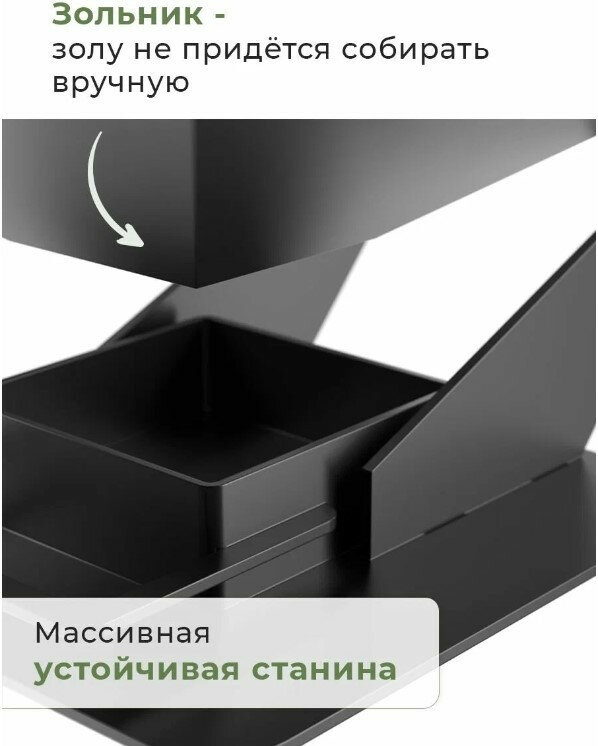 Зольник -
золу не придётся собирать вручную

Массивная
устойчивая станина